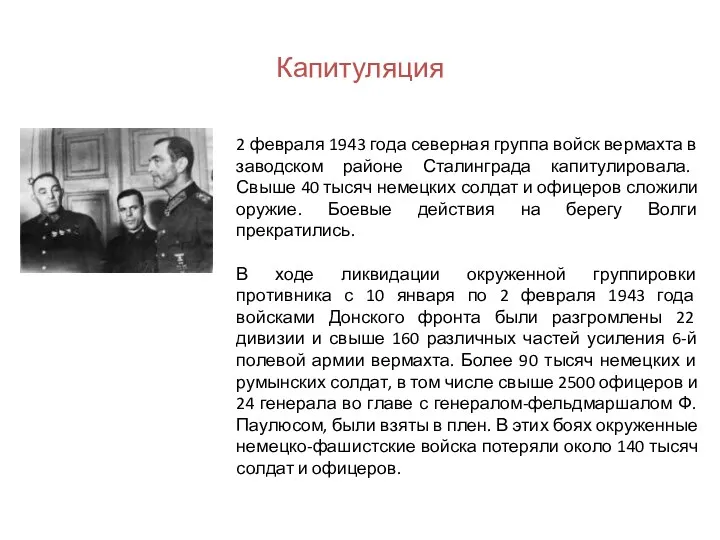 Капитуляция

2 февраля 1943 года северная группа войск вермахта в заводском районе Сталинграда капитулировала. Свыше 40 тысяч немецких солдат и офицеров сложили оружие. Боевые действия на берегу Волги прекратились.

В ходе ликвидации окруженной группировки противника с 10 января по 2 февраля 1943 года войсками Донского фронта были разгромлены 22 дивизии и свыше 160 различных частей усиления 6-й полевой армии вермахта. Более 90 тысяч немецких и румынских солдат, в том числе свыше 2500 офицеров и 24 генерала во главе с генералом-фельдмаршалом Ф. Паулюсом, были взяты в плен. В этих боях окруженные немецко-фашистские войска потеряли около 140 тысяч солдат и офицеров.